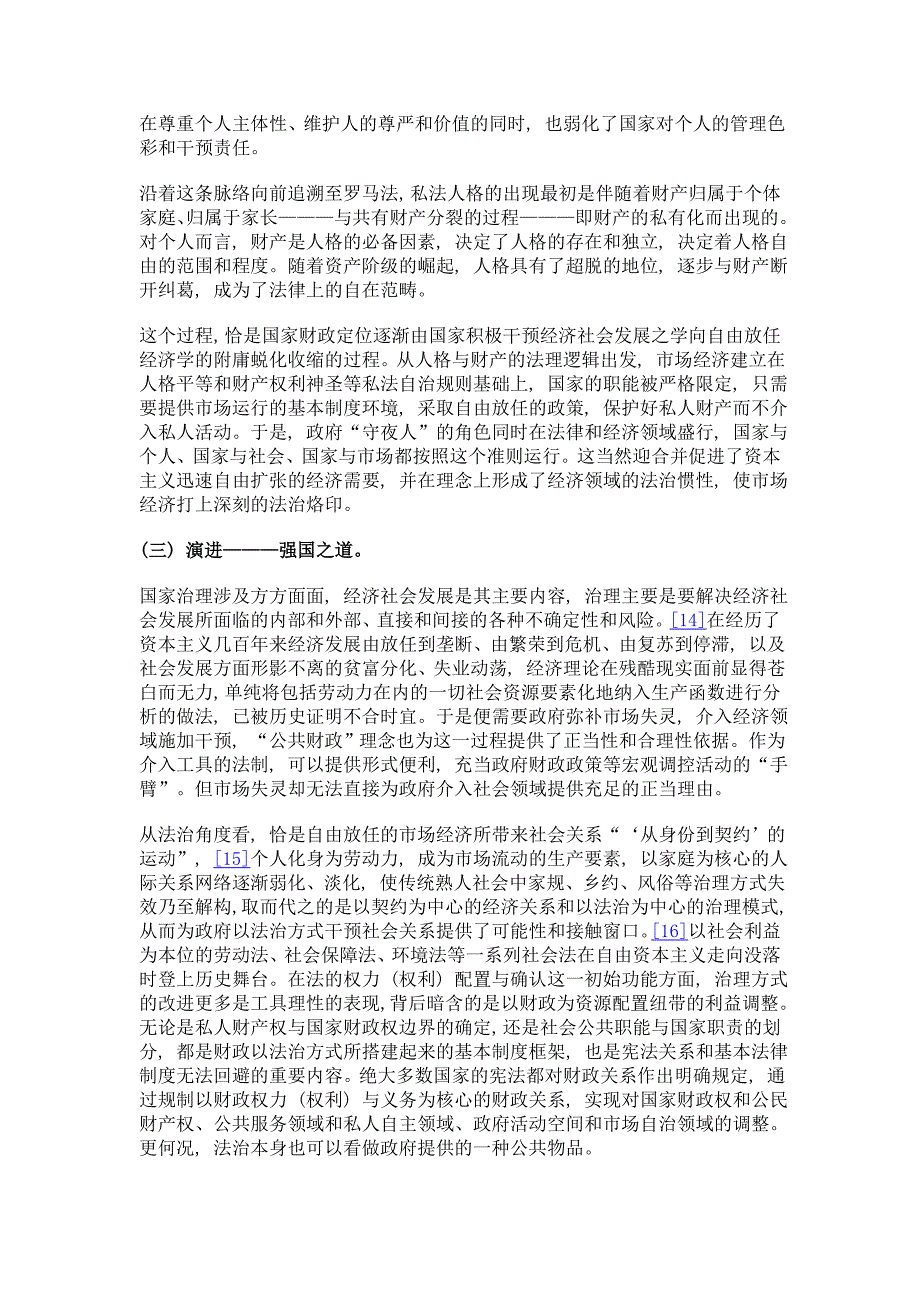 在尊重个人主体性、维护人的尊严和价值的同时，也弱化了国家对个人的管理色彩和干预责任。

沿着这条脉络向前追溯至罗马法，私法人格的出现最初是伴随着财产归属于个体家庭、归属于家长———与共有财产分裂的过程———即财产的私有化而出现的。对个人而言，财产是人格的必备因素，决定了人格的存在和独立，决定着人格自由的范围和程度。随着资产阶级的崛起，人格具有了超脱的地位，逐步与财产断开纠葛，成为了法律上的自在范畴。

这个过程，恰是国家财政定位逐渐由国家积极干预经济社会发展之学向自由放任经济学的附庸蜕化收缩的过程。从人格与财产的法理逻辑出发，市场经济建立在人格平等和财产权利神圣等私法自治规则基础上，国家的职能被严格限定，只需要提供市场运行的基本制度环境，采取自由放任的政策，保护好私人财产而不介入私人活动。于是，政府“守夜人”的角色同时在法律和经济领域盛行，国家与个人、国家与社会、国家与市场都按照这个准则运行。这当然迎合并促进了资本主义迅速自由扩张的经济需要，并在理念上形成了经济领域的法治惯性，使市场经济打上深刻的法治烙印。

（三）演进———强国之道。

国家治理涉及方方面面，经济社会发展是其主要内容，治理主要是要解决经济社会发展所面临的内部和外部、直接和间接的各种不确定性和风险。[14]在经历了资本主义几百年来经济发展由放任到垄断、由繁荣到危机、由复苏到停滞，以及社会发展方面形影不离的贫富分化、失业动荡，经济理论在残酷现实面前显得苍白而无力，单纯将包括劳动力在内的一切社会资源要素化地纳入生产函数进行分析的做法，已被历史证明不合时宜。于是便需要政府弥补市场失灵，介入经济领域施加干预，“公共财政”理念也为这一过程提供了正当性和合理性依据。作为介入工具的法制，可以提供形式便利，充当政府财政政策等宏观调控活动的“手臂”。但市场失灵却无法直接为政府介入社会领域提供充足的正当理由。

从法治角度看，恰是自由放任的市场经济所带来社会关系“‘从身份到契约’的运动”，[15]个人化身为劳动力，成为市场流动的生产要素，以家庭为核心的人际关系网络逐渐弱化、淡化，使传统熟人社会中家规、乡约、风俗等治理方式失效乃至解构，取而代之的是以契约为中心的经济关系和以法治为中心的治理模式，从而为政府以法治方式干预社会关系提供了可能性和接触窗口。[16]以社会利益为本位的劳动法、社会保障法、环境法等一系列社会法在自由资本主义走向没落时登上历史舞台。在法的权力（权利）配置与确认这一初始功能方面，治理方式的改进更多是工具理性的表现，背后暗含的是以财政为资源配置纽带的利益调整。无论是私人财产权与国家财政权边界的确定，还是社会公共职能与国家职责的划分，都是财政以法治方式所搭建起来的基本制度框架，也是宪法关系和基本法律制度无法回避的重要内容。绝大多数国家的宪法都对财政关系作出明确规定，通过规制以财政权力（权利）与义务为核心的财政关系，实现对国家财政权和公民财产权、公共服务领域和私人自主领域、政府活动空间和市场自治领域的调整。更何况，法治本身也可以看做政府提供的一种公共物品。